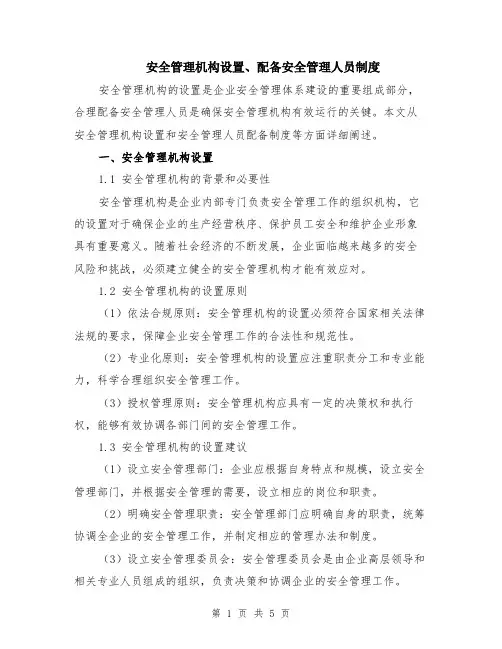 安全管理机构设置、配备安全管理人员制度

安全管理机构的设置是企业安全管理体系建设的重要组成部分，合理配备安全管理人员是确保安全管理机构有效运行的关键。本文从安全管理机构设置和安全管理人员配备制度等方面详细阐述。

一、安全管理机构设置

1.1 安全管理机构的背景和必要性

安全管理机构是企业内部专门负责安全管理工作的组织机构，它的设置对于确保企业的生产经营秩序、保护员工安全和维护企业形象具有重要意义。随着社会经济的不断发展，企业面临越来越多的安全风险和挑战，必须建立健全的安全管理机构才能有效应对。

1.2 安全管理机构的设置原则

（1）依法合规原则：安全管理机构的设置必须符合国家相关法律法规的要求，保障企业安全管理工作的合法性和规范性。

（2）专业化原则：安全管理机构的设置应注重职责分工和专业能力，科学合理组织安全管理工作。

（3）授权管理原则：安全管理机构应具有一定的决策权和执行权，能够有效协调各部门间的安全管理工作。

1.3 安全管理机构的设置建议

（1）设立安全管理部门：企业应根据自身特点和规模，设立安全管理部门，并根据安全管理的需要，设立相应的岗位和职责。

（2）明确安全管理职责：安全管理部门应明确自身的职责，统筹协调全企业的安全管理工作，并制定相应的管理办法和制度。

（3）设立安全管理委员会：安全管理委员会是由企业高层领导和相关专业人员组成的组织，负责决策和协调企业的安全管理工作。

第 1 页 共 5 页